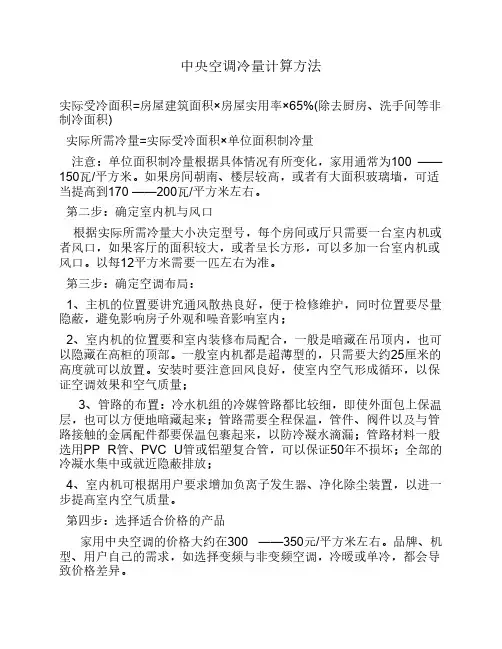 中央空调冷量计算方法

实际受冷面积=房屋建筑面积×房屋实用率×65%(除去厨房、洗手间等非制冷面积)

实际所需冷量=实际受冷面积×单位面积制冷量

注意：单位面积制冷量根据具体情况有所变化，家用通常为100 ——150瓦/平方米。如果房间朝南、楼层较高，或者有大面积玻璃墙，可适当提高到170 ——200瓦/平方米左右。

第二步：确定室内机与风口

根据实际所需冷量大小决定型号，每个房间或厅只需要一台室内机或者风口，如果客厅的面积较大，或者呈长方形，可以多加一台室内机或风口。以每12平方米需要一匹左右为准。

第三步：确定空调布局：

1、主机的位置要讲究通风散热良好，便于检修维护，同时位置要尽量隐蔽，避免影响房子外观和噪音影响室内；

2、室内机的位置要和室内装修布局配合，一般是暗藏在吊顶内，也可以隐藏在高柜的顶部。一般室内机都是超薄型的，只需要大约25厘米的高度就可以放置。安装时要注意回风良好，使室内空气形成循环，以保证空调效果和空气质量；

3、管路的布置：冷水机组的冷媒管路都比较细，即使外面包上保温层，也可以方便地暗藏起来；管路需要全程保温，管件、阀件以及与管路接触的金属配件都要保温包裹起来，以防冷凝水滴漏；管路材料一般选用PP R管、PVC U管或铝塑复合管，可以保证50年不损坏；全部的冷凝水集中或就近隐蔽排放；

4、室内机可根据用户要求增加负离子发生器、净化除尘装置，以进一步提高室内空气质量。

第四步：选择适合价格的产品

家用中央空调的价格大约在300 ——350元/平方米左右。品牌、机型、用户自己的需求，如选择变频与非变频空调，冷暖或单冷，都会导致价格差异。